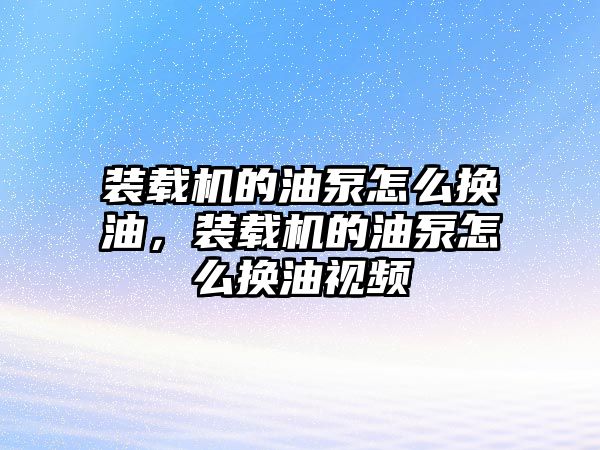 装载机的油泵怎么换油，装载机的油泵怎么换油视频